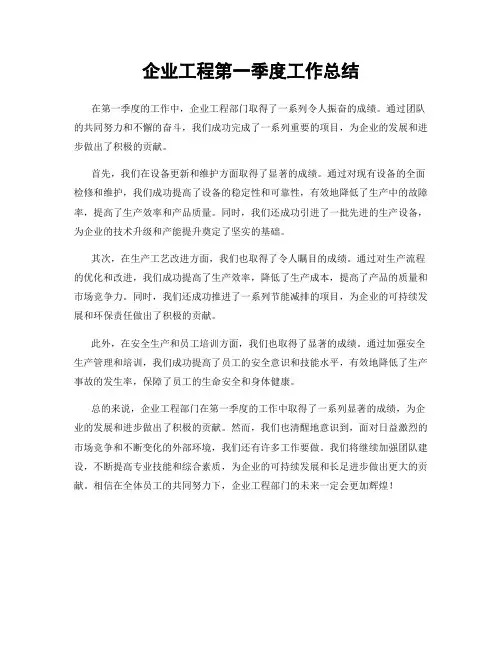 企业工程第一季度工作总结

在第一季度的工作中，企业工程部门取得了一系列令人振奋的成绩。通过团队的共同努力和不懈的奋斗，我们成功完成了一系列重要的项目，为企业的发展和进步做出了积极的贡献。

首先，我们在设备更新和维护方面取得了显著的成绩。通过对现有设备的全面检修和维护，我们成功提高了设备的稳定性和可靠性，有效地降低了生产中的故障率，提高了生产效率和产品质量。同时，我们还成功引进了一批先进的生产设备，为企业的技术升级和产能提升奠定了坚实的基础。

其次，在生产工艺改进方面，我们也取得了令人瞩目的成绩。通过对生产流程的优化和改进，我们成功提高了生产效率，降低了生产成本，提高了产品的质量和市场竞争力。同时，我们还成功推进了一系列节能减排的项目，为企业的可持续发展和环保责任做出了积极的贡献。

此外，在安全生产和员工培训方面，我们也取得了显著的成绩。通过加强安全生产管理和培训，我们成功提高了员工的安全意识和技能水平，有效地降低了生产事故的发生率，保障了员工的生命安全和身体健康。

总的来说，企业工程部门在第一季度的工作中取得了一系列显著的成绩，为企业的发展和进步做出了积极的贡献。然而，我们也清醒地意识到，面对日益激烈的市场竞争和不断变化的外部环境，我们还有许多工作要做。我们将继续加强团队建设，不断提高专业技能和综合素质，为企业的可持续发展和长足进步做出更大的贡献。相信在全体员工的共同努力下，企业工程部门的未来一定会更加辉煌！